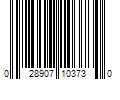 0 28907 10373 0